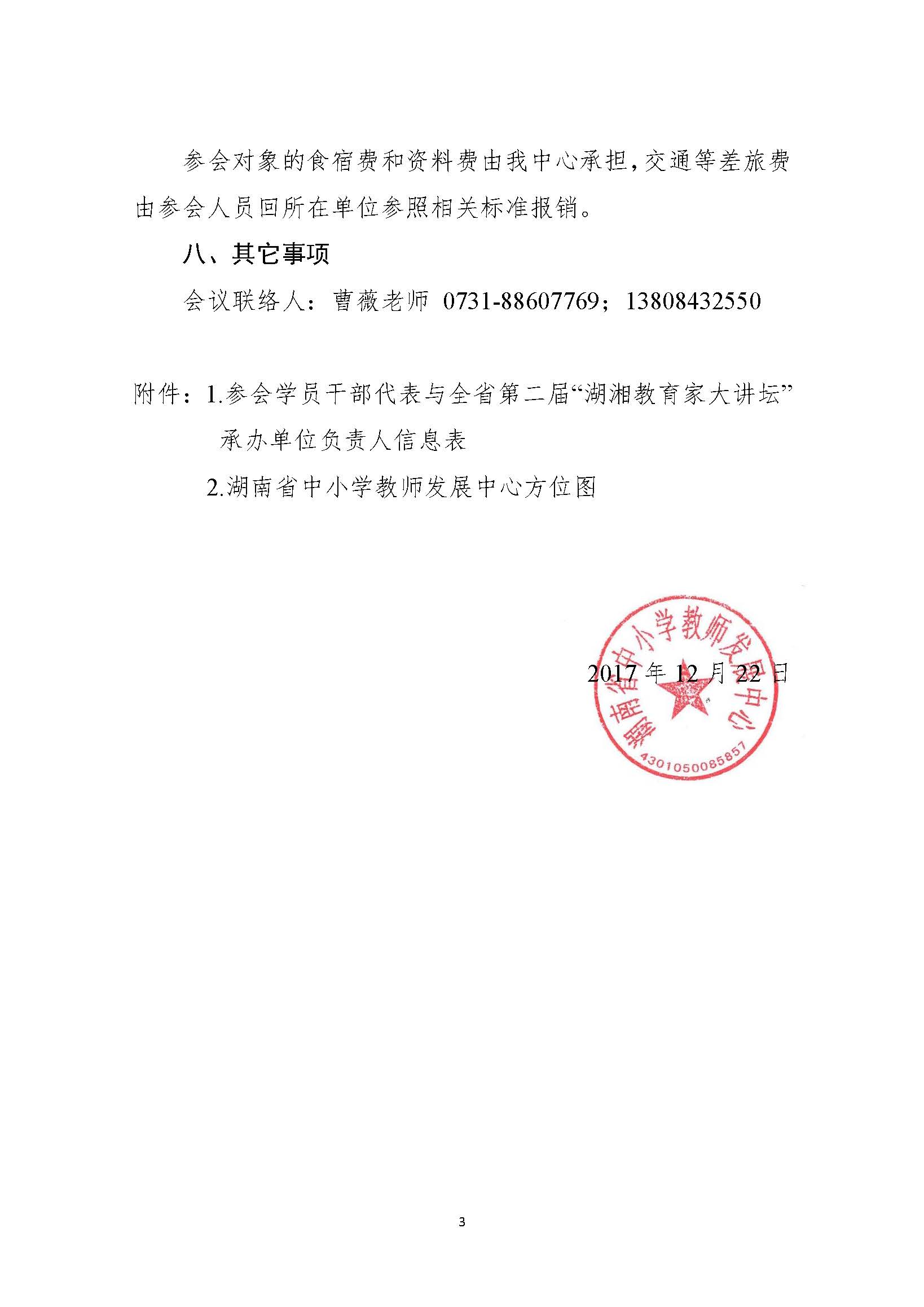 参会对象的食宿费和资料费由我中心承担，交通等差旅费由参会人员回所在单位参照相关标准报销。

八、其它事项

会议联络人：曹薇老师 0731-88607769；13808432550

附件：1.参会学员干部代表与全省第二届“湖湘教育家大讲坛”承办单位负责人信息表

2.湖南省中小学教师发展中心方位图

湖南省中小学教师发展中心

4301050085857

2017 年 12 月 22 日

3